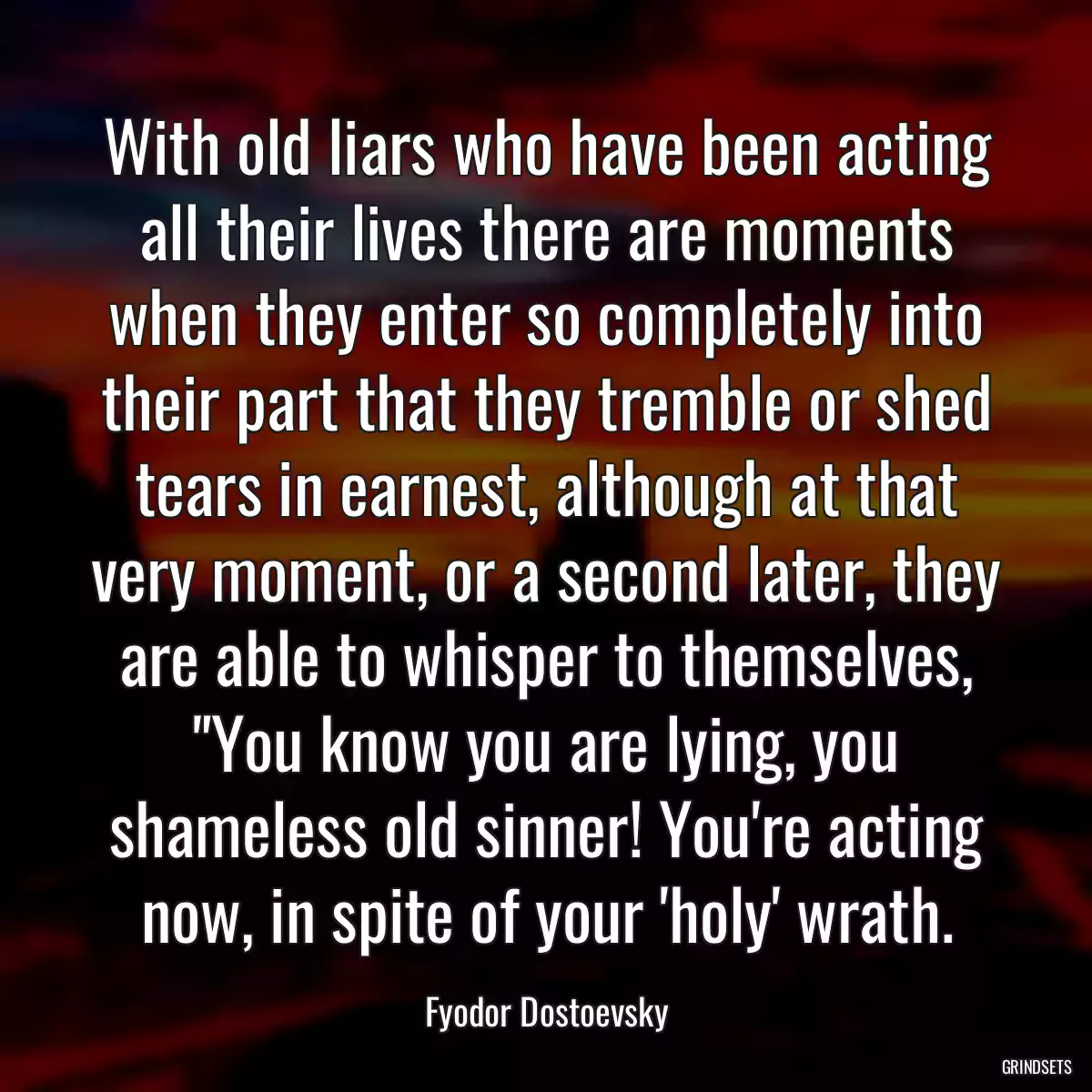 With old liars who have been acting all their lives there are moments when they enter so completely into their part that they tremble or shed tears in earnest, although at that very moment, or a second later, they are able to whisper to themselves, "You know you are lying, you shameless old sinner! You're acting now, in spite of your 'holy' wrath.

Fyodor Dostoevsky

GRINDSETS